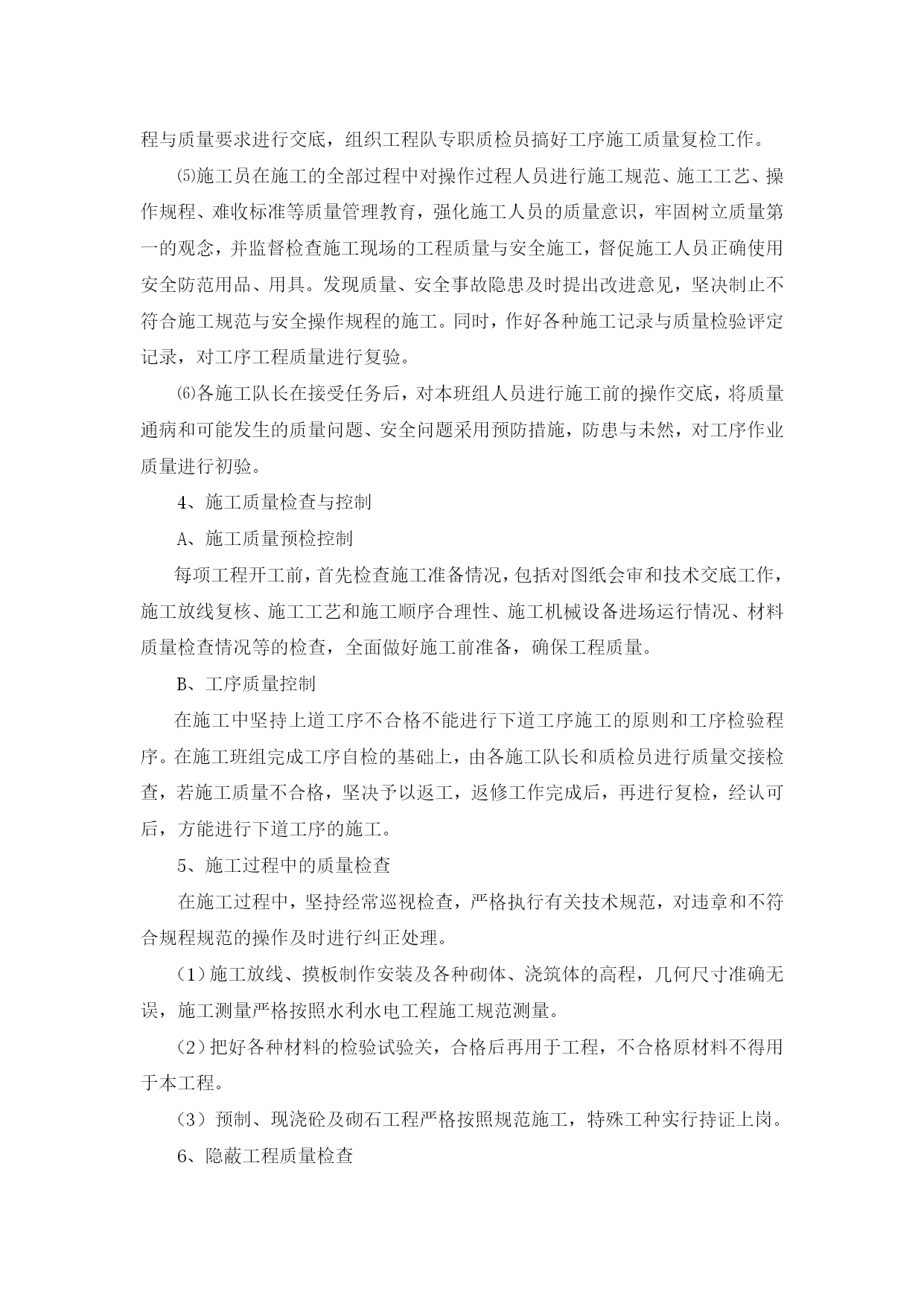 程与质量要求进行交底，组织工程队专职质检员搞好工序施工质量复检工作。

⑸施工员在施工的全部过程中对操作过程人员进行施工规范、施工工艺、操作规程、难收标准等质量管理教育，强化施工人员的质量意识，牢固树立质量第一的观念，并监督检查施工现场的工程质量与安全施工，督促施工人员正确使用安全防范用品、用具。发现质量、安全事故隐患及时提出改进意见，坚决制止不符合施工规范与安全操作规程的施工。同时，作好各种施工记录与质量检验评定记录，对工序工程质量进行复验。

⑹各施工队长在接受任务后，对本班组人员进行施工前的操作交底，将质量通病和可能发生的质量问题、安全问题采用预防措施，防患与未然，对工序作业质量进行初验。

4、施工质量检查与控制

A、施工质量预检控制

每项工程开工前，首先检查施工准备情况，包括对图纸会审和技术交底工作，施工放线复核、施工工艺和施工顺序合理性、施工机械设备进场运行情况、材料质量检查情况等的检查，全面做好施工前准备，确保工程质量。

B、工序质量控制

在施工中坚持上道工序不合格不能进行下道工序施工的原则和工序检验程序。在施工班组完成工序自检的基础上，由各施工队长和质检员进行质量交接检查，若施工质量不合格，坚决予以返工，返修工作完成后，再进行复检，经认可后，方能进行下道工序的施工。

5、施工过程中的质量检查

在施工过程中，坚持经常巡视检查，严格执行有关技术规范，对违章和不符合规程规范的操作及时进行纠正处理。

(1）施工放线、摸板制作安装及各种砌体、浇筑体的高程，几何尺寸准确无误，施工测量严格按照水利水电工程施工规范测量。

(2）把好各种材料的检验试验关，合格后再用于工程，不合格原材料不得用于本工程。

(3）预制、现浇砼及砌石工程严格按照规范施工，特殊工种实行持证上岗。

6、隐蔽工程质量检查